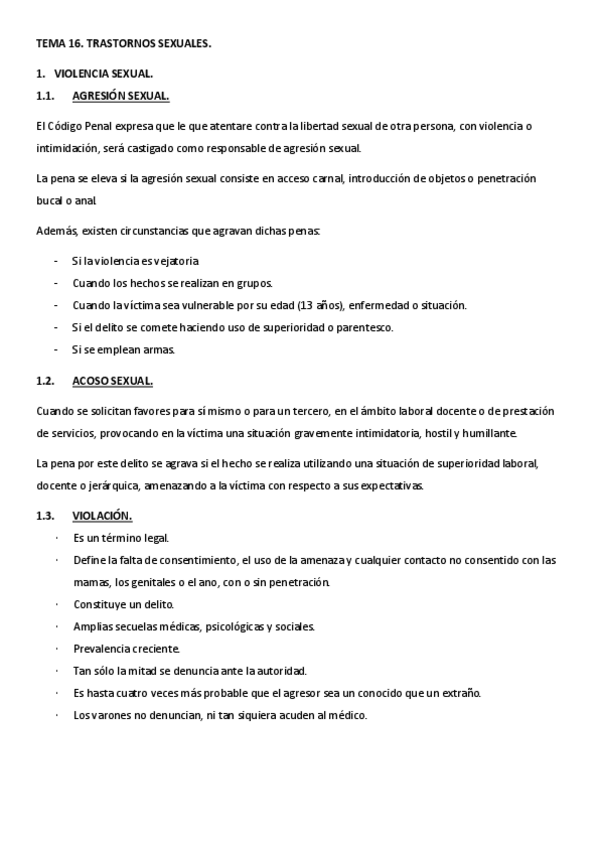 TEMA 16. TRASTORNOS SEXUALES.

1. VIOLENCIA SEXUAL.

1.1. AGRESIÓN SEXUAL.

El Código Penal expresa que le que atentare contra la libertad sexual de otra persona, con violencia o intimidación, será castigado como responsable de agresión sexual.

La pena se eleva si la agresión sexual consiste en acceso carnal, introducción de objetos o penetración bucal o anal.

Además, existen circunstancias que agravan dichas penas:

- Si la violencia es vejatoria
- Cuando los hechos se realizan en grupos.
- Cuando la víctima sea vulnerable por su edad (13 años), enfermedad o situación.
- Si el delito se comete haciendo uso de superioridad o parentesco.
- Si se emplean armas.

1.2. ACOSO SEXUAL.

Cuando se solicitan favores para sí mismo o para un tercero, en el ámbito laboral docente o de prestación de servicios, provocando en la víctima una situación gravemente intimidatoria, hostil y humillante.

La pena por este delito se agrava si el hecho se realiza utilizando una situación de superioridad laboral, docente o jerárquica, amenazando a la víctima con respecto a sus expectativas.

1.3. VIOLACIÓN.

· Es un término legal.
· Define la falta de consentimiento, el uso de la amenaza y cualquier contacto no consentido con las mamas, los genitales o el ano, con o sin penetración.
· Constituye un delito.
· Amplias secuelas médicas, psicológicas y sociales.
· Prevalencia creciente.
· Tan sólo la mitad se denuncia ante la autoridad.
· Es hasta cuatro veces más probable que el agresor sea un conocido que un extraño.
· Los varones no denuncian, ni tan siquiera acuden al médico.